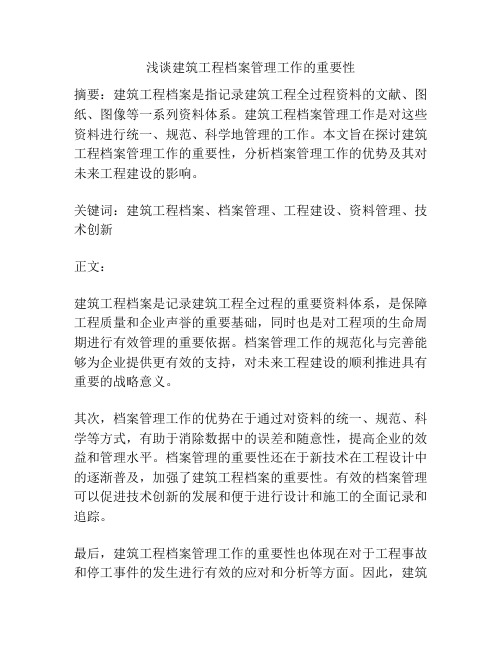 浅谈建筑工程档案管理工作的重要性

摘要：建筑工程档案是指记录建筑工程全过程资料的文献、图纸、图像等一系列资料体系。建筑工程档案管理工作是对这些资料进行统一、规范、科学地管理的工作。本文旨在探讨建筑工程档案管理工作的重要性，分析档案管理工作的优势及其对未来工程建设的影响。

关键词：建筑工程档案、档案管理、工程建设、资料管理、技术创新

正文：

建筑工程档案是记录建筑工程全过程的重要资料体系，是保障工程质量和企业声誉的重要基础，同时也是对工程项的生命周期进行有效管理的重要依据。档案管理工作的规范化与完善能够为企业提供更有效的支持，对未来工程建设的顺利推进具有重要的战略意义。

其次，档案管理工作的优势在于通过对资料的统一、规范、科学等方式，有助于消除数据中的误差和随意性，提高企业的效益和管理水平。档案管理的重要性还在于新技术在工程设计中的逐渐普及，加强了建筑工程档案的重要性。有效的档案管理可以促进技术创新的发展和便于进行设计和施工的全面记录和追踪。

最后，建筑工程档案管理工作的重要性也体现在对于工程事故和停工事件的发生进行有效的应对和分析等方面。因此，建筑